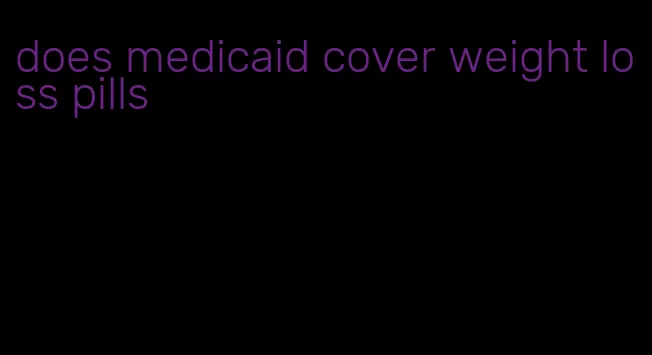 does medicaid cover weight loss pills